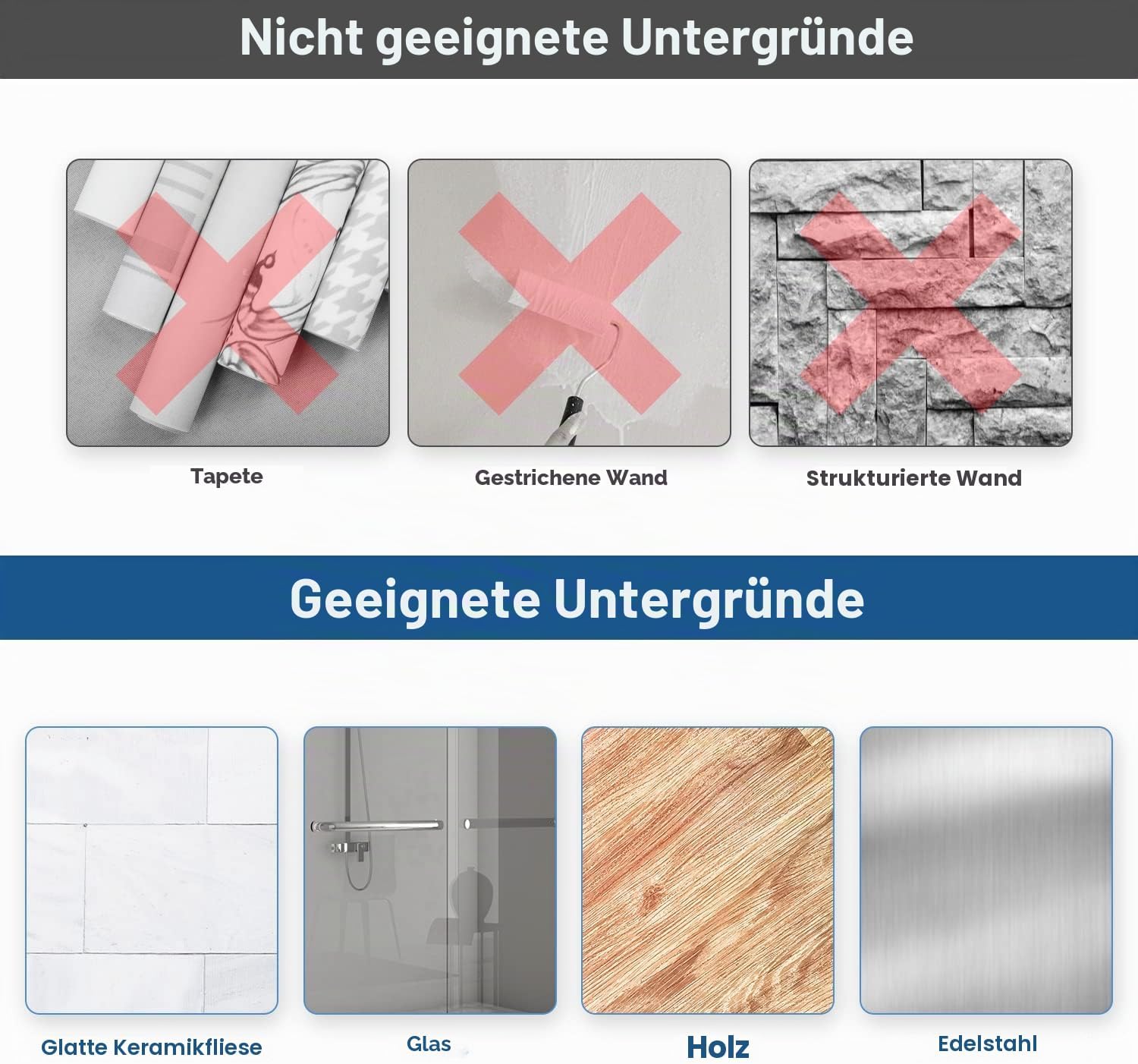 Nicht geeignete Untergründe

Tapete

Gestrichene Wand

Strukturierte Wand

Geeignete Untergründe

Glatte Keramikfliese

Glas

Holz

Edelstahl